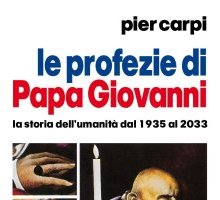 pier carpi

le profezie di
Papa Giovanni

la storia dell'umanità dal 1935 al 2033